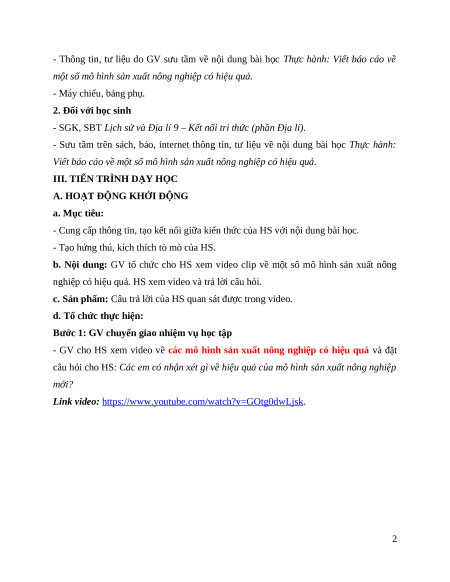 - Thông tin, tư liệu do GV sưu tầm về nội dung bài học Thực hành: Viết báo cáo về một số mô hình sản xuất nông nghiệp có hiệu quả.

- Máy chiếu, bảng phụ.

2. Đối với học sinh

- SGK, SBT Lịch sử và Địa lí 9 – Kết nối tri thức (phần Địa lí).

- Sưu tầm trên sách, báo, internet thông tin, tư liệu về nội dung bài học Thực hành: Viết báo cáo về một số mô hình sản xuất nông nghiệp có hiệu quả.

III. TIẾN TRÌNH DẠY HỌC

A. HOẠT ĐỘNG KHỞI ĐỘNG

a. Mục tiêu:

- Cung cấp thông tin, tạo kết nối giữa kiến thức của HS với nội dung bài học.

- Tạo hứng thú, kích thích tò mò của HS.

b. Nội dung: GV tổ chức cho HS xem video clip về một số mô hình sản xuất nông nghiệp có hiệu quả. HS xem video và trả lời câu hỏi.

c. Sản phẩm: Câu trả lời của HS quan sát được trong video.

d. Tổ chức thực hiện:

Bước 1: GV chuyển giao nhiệm vụ học tập

- GV cho HS xem video về các mô hình sản xuất nông nghiệp có hiệu quả và đặt câu hỏi cho HS: Các em có nhận xét gì về hiệu quả của mô hình sản xuất nông nghiệp mới?

Link video: https://www.youtube.com/watch?v=GOtg0dwLjsk.

2